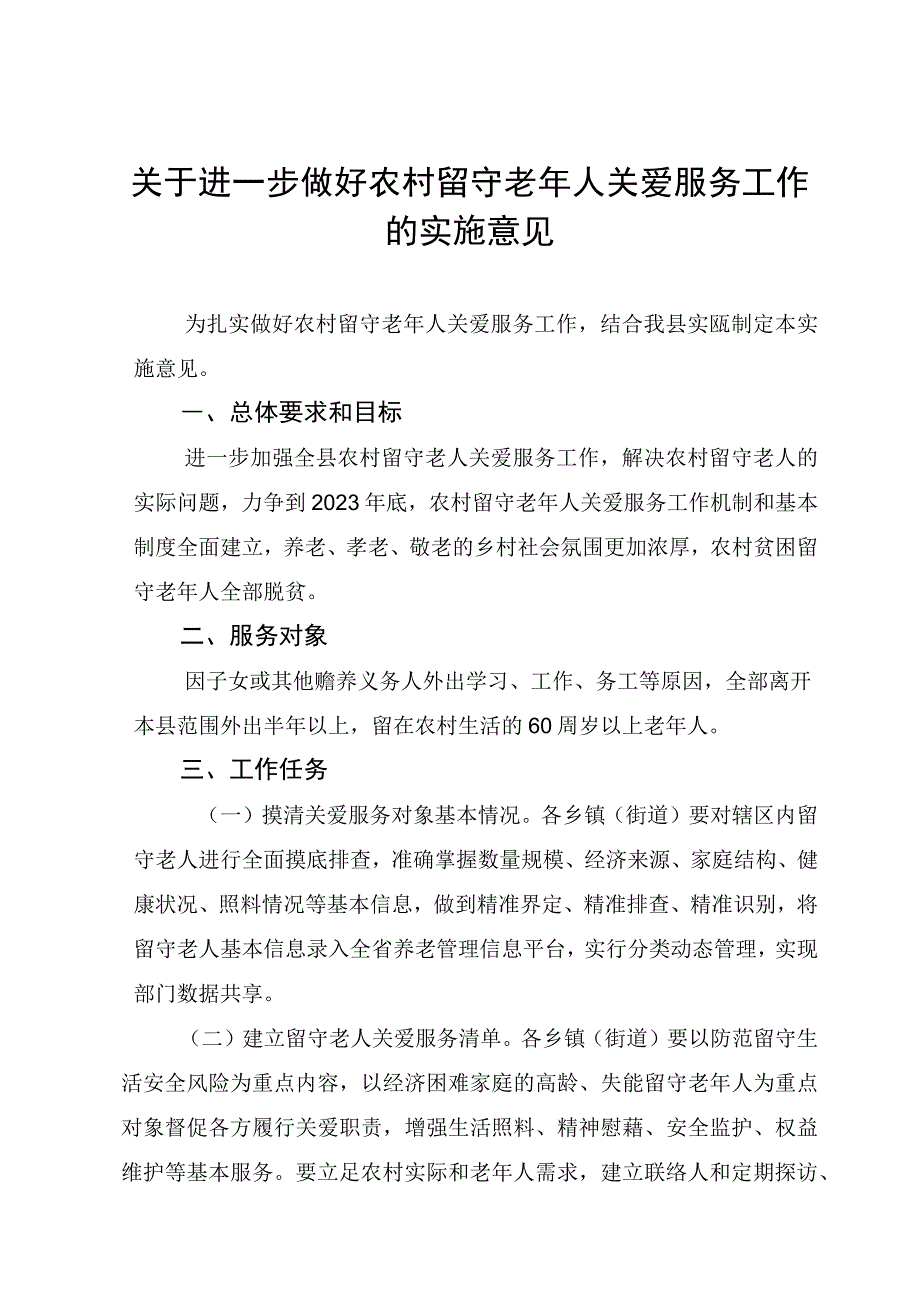 关于进一步做好农村留守老年人关爱服务工作的实施意见

为扎实做好农村留守老年人关爱服务工作，结合我县实瓯制定本实施意见。

一、总体要求和目标

进一步加强全县农村留守老人关爱服务工作，解决农村留守老人的实际问题，力争到2023年底，农村留守老年人关爱服务工作机制和基本制度全面建立，养老、孝老、敬老的乡村社会氛围更加浓厚，农村贫困留守老年人全部脱贫。

二、服务对象

因子女或其他赡养义务人外出学习、工作、务工等原因，全部离开本县范围外出半年以上，留在农村生活的60周岁以上老年人。

三、工作任务

（一）摸清关爱服务对象基本情况。各乡镇（街道）要对辖区内留守老人进行全面摸底排查，准确掌握数量规模、经济来源、家庭结构、健康状况、照料情况等基本信息，做到精准界定、精准排查、精准识别，将留守老人基本信息录入全省养老管理信息平台，实行分类动态管理，实现部门数据共享。

（二）建立留守老人关爱服务清单。各乡镇（街道）要以防范留守生活安全风险为重点内容，以经济困难家庭的高龄、失能留守老年人为重点对象督促各方履行关爱职责，增强生活照料、精神慰藉、安全监护、权益维护等基本服务。要立足农村实际和老年人需求，建立联络人和定期探访、